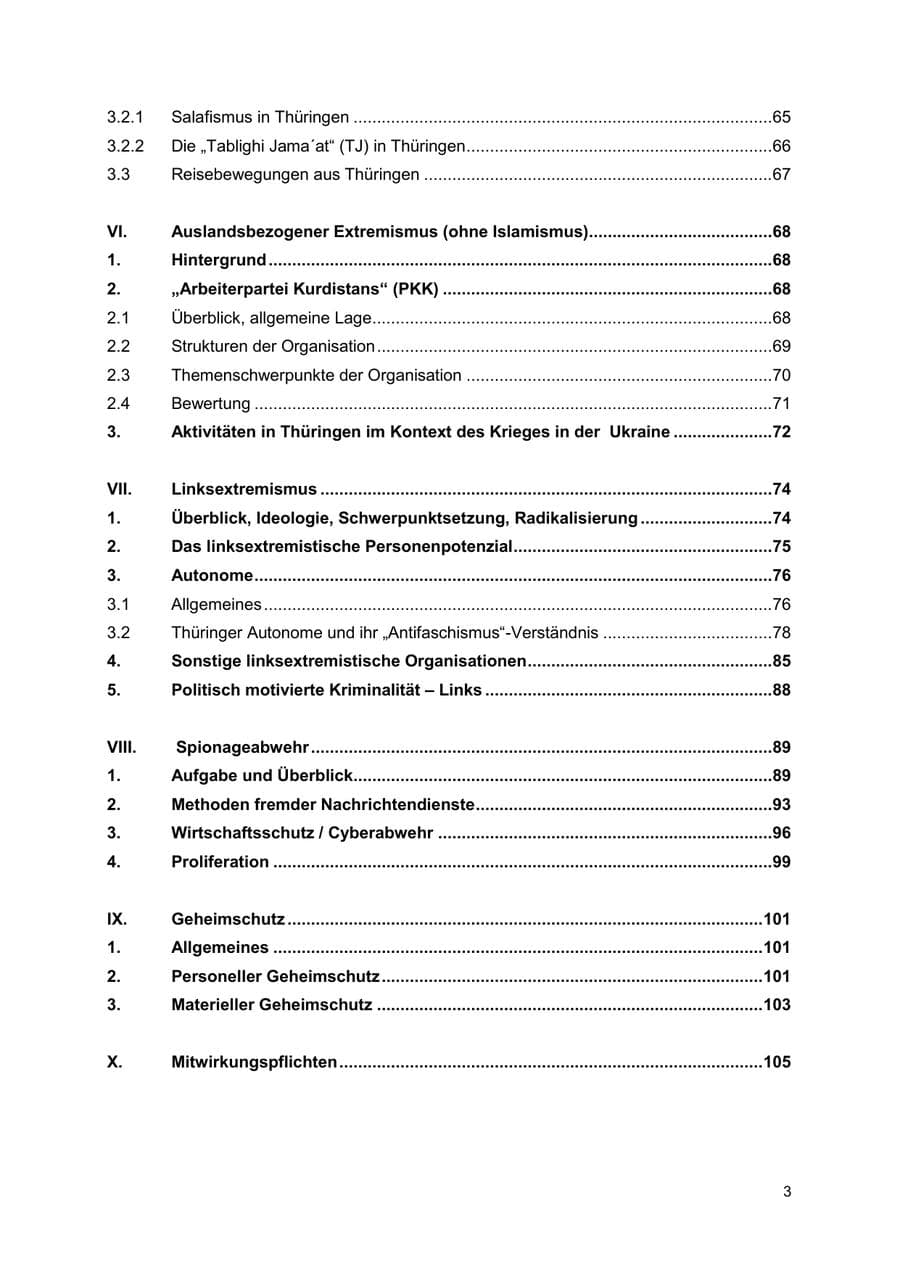 3.2.1 Salafismus in Thüringen 65
3.2.2 Die „Tablighi Jama´at“ (TJ) in Thüringen 66
3.3 Reisebewegungen aus Thüringen 67

VI. Auslandsbezogener Extremismus (ohne Islamismus) 68
1. Hintergrund 68
2. „Arbeiterpartei Kurdistans“ (PKK) 68
2.1 Überblick, allgemeine Lage 68
2.2 Strukturen der Organisation 69
2.3 Themenschwerpunkte der Organisation 70
2.4 Bewertung 71
3. Aktivitäten in Thüringen im Kontext des Krieges in der Ukraine 72

VII. Linksextremismus 74
1. Überblick, Ideologie, Schwerpunktsetzung, Radikalisierung 74
2. Das linksextremistische Personenpotenzial 75
3. Autonome 76
3.1 Allgemeines 76
3.2 Thüringer Autonome und ihr "Antifaschismus"-Verständnis 78
4. Sonstige linksextremistische Organisationen 85
5. Politisch motivierte Kriminalität – Links 88

VIII. Spionageabwehr 89
1. Aufgabe und Überblick 89
2. Methoden fremder Nachrichtendienste 93
3. Wirtschaftsschutz / Cyberabwehr 96
4. Proliferation 99

IX. Geheimschutz 101
1. Allgemeines 101
2. Personeller Geheimschutz 101
3. Materieller Geheimschutz 103

X. Mitwirkungspflichten 105

3